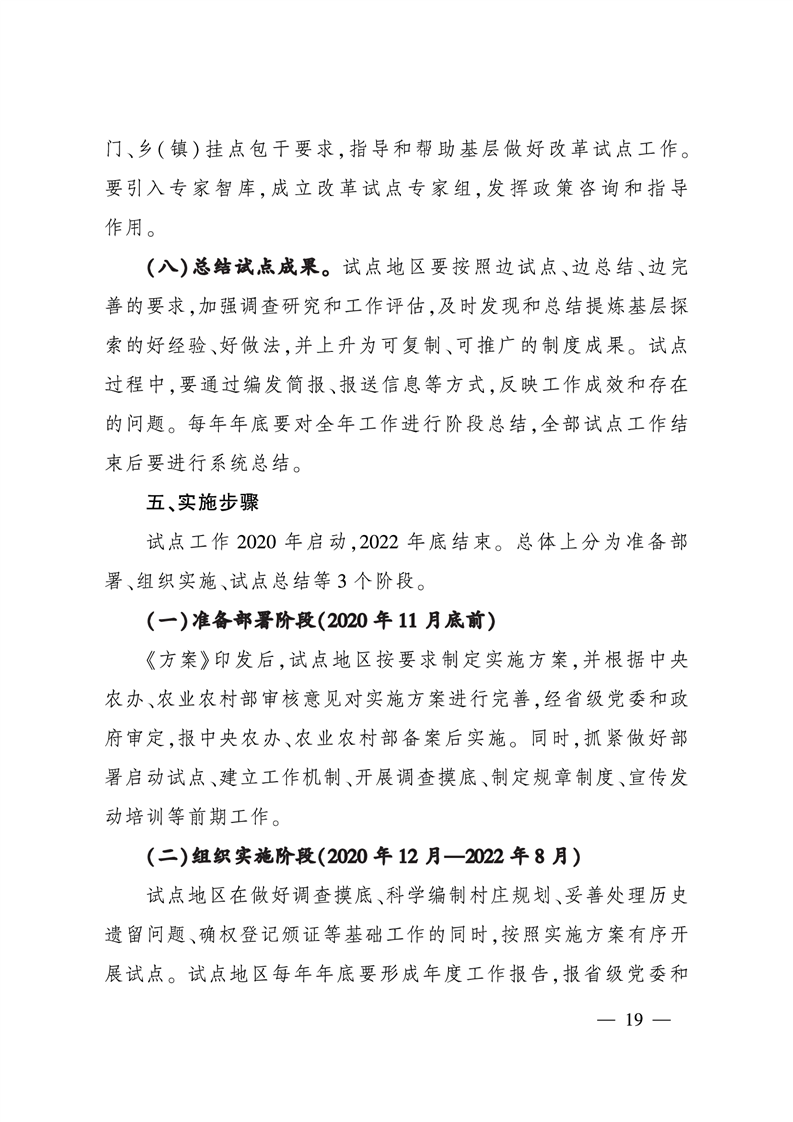 门、乡(镇)挂点包干要求,指导和帮助基层做好改革试点工作。要引入专家智库,成立改革试点专家组,发挥政策咨询和指导作用。

(八)总结试点成果。试点地区要按照边试点、边总结、边完善的要求,加强调查研究和工作评估,及时发现和总结提炼基层探索的好经验、好做法,并上升为可复制、可推广的制度成果。试点过程中,要通过编发简报、报送信息等方式,反映工作成效和存在的问题。每年年底要对全年工作进行阶段总结,全部试点工作结束后要进行系统总结。

五、实施步骤

试点工作 2020 年启动,2022 年底结束。总体上分为准备部署、组织实施、试点总结等 3 个阶段。

(一)准备部署阶段(2020 年 11 月底前)

《方案》印发后,试点地区按要求制定实施方案,并根据中央农办、农业农村部审核意见对实施方案进行完善,经省级党委和政府审定,报中央农办、农业农村部备案后实施。同时,抓紧做好部署启动试点、建立工作机制、开展调查摸底、制定规章制度、宣传发动培训等前期工作。

(二)组织实施阶段(2020 年 12 月—2022 年 8 月)

试点地区在做好调查摸底、科学编制村庄规划、妥善处理历史遗留问题、确权登记颁证等基础工作的同时,按照实施方案有序开展试点。试点地区每年年底要形成年度工作报告,报省级党委和

— 19 —